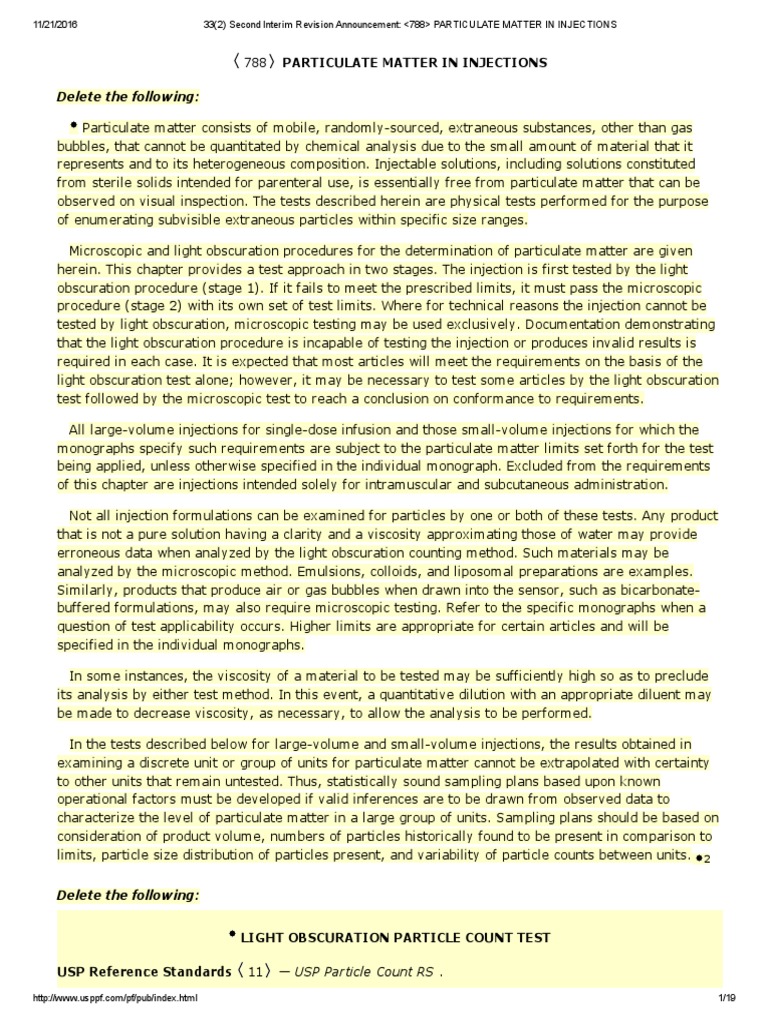 11/21/2016 33(2) Second Interim Revision Announcement: <788> PARTICULATE MATTER IN INJECTIONS

〈788〉 PARTICULATE MATTER IN INJECTIONS

Delete the following:

• Particulate matter consists of mobile, randomly-sourced, extraneous substances, other than gas bubbles, that cannot be quantitated by chemical analysis due to the small amount of material that it represents and to its heterogeneous composition. Injectable solutions, including solutions constituted from sterile solids intended for parenteral use, is essentially free from particulate matter that can be observed on visual inspection. The tests described herein are physical tests performed for the purpose of enumerating subvisible extraneous particles within specific size ranges.

Microscopic and light obscuration procedures for the determination of particulate matter are given herein. This chapter provides a test approach in two stages. The injection is first tested by the light obscuration procedure (stage 1). If it fails to meet the prescribed limits, it must pass the microscopic procedure (stage 2) with its own set of test limits. Where for technical reasons the injection cannot be tested by light obscuration, microscopic testing may be used exclusively. Documentation demonstrating that the light obscuration procedure is incapable of testing the injection or produces invalid results is required in each case. It is expected that most articles will meet the requirements on the basis of the light obscuration test alone; however, it may be necessary to test some articles by the light obscuration test followed by the microscopic test to reach a conclusion on conformance to requirements.

All large-volume injections for single-dose infusion and those small-volume injections for which the monographs specify such requirements are subject to the particulate matter limits set forth for the test being applied, unless otherwise specified in the individual monograph. Excluded from the requirements of this chapter are injections intended solely for intramuscular and subcutaneous administration.

Not all injection formulations can be examined for particles by one or both of these tests. Any product that is not a pure solution having a clarity and a viscosity approximating those of water may provide erroneous data when analyzed by the light obscuration counting method. Such materials may be analyzed by the microscopic method. Emulsions, colloids, and liposomal preparations are examples. Similarly, products that produce air or gas bubbles when drawn into the sensor, such as bicarbonate-buffered formulations, may also require microscopic testing. Refer to the specific monographs when a question of test applicability occurs. Higher limits are appropriate for certain articles and will be specified in the individual monographs.

In some instances, the viscosity of a material to be tested may be sufficiently high so as to preclude its analysis by either test method. In this event, a quantitative dilution with an appropriate diluent may be made to decrease viscosity, as necessary, to allow the analysis to be performed.

In the tests described below for large-volume and small-volume injections, the results obtained in examining a discrete unit or group of units for particulate matter cannot be extrapolated with certainty to other units that remain untested. Thus, statistically sound sampling plans based upon known operational factors must be developed if valid inferences are to be drawn from observed data to characterize the level of particulate matter in a large group of units. Sampling plans should be based on consideration of product volume, numbers of particles historically found to be present in comparison to limits, particle size distribution of particles present, and variability of particle counts between units. •2

Delete the following:

• LIGHT OBSCURATION PARTICLE COUNT TEST

USP Reference Standards 〈11〉 — USP Particle Count RS .

http://www.usppf.com/pf/pub/index.html 1/19